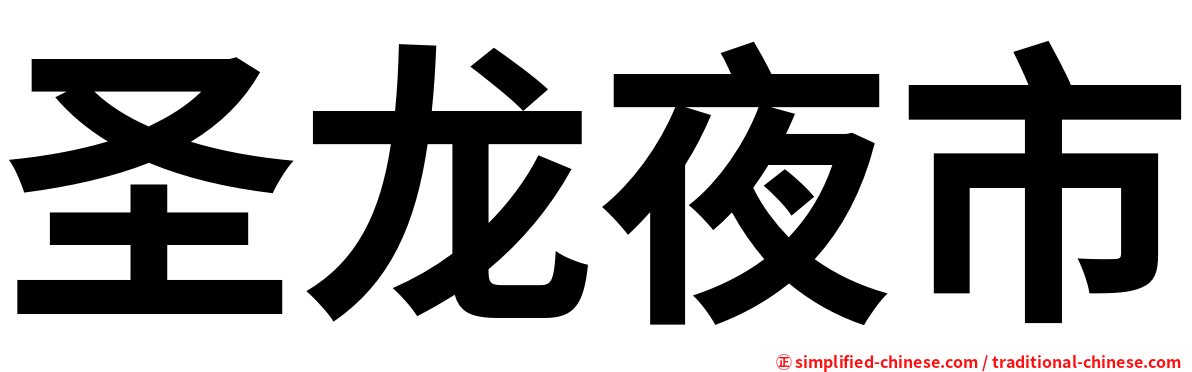 圣龙夜市

㊣ simplified-chinese.com / traditional-chinese.com